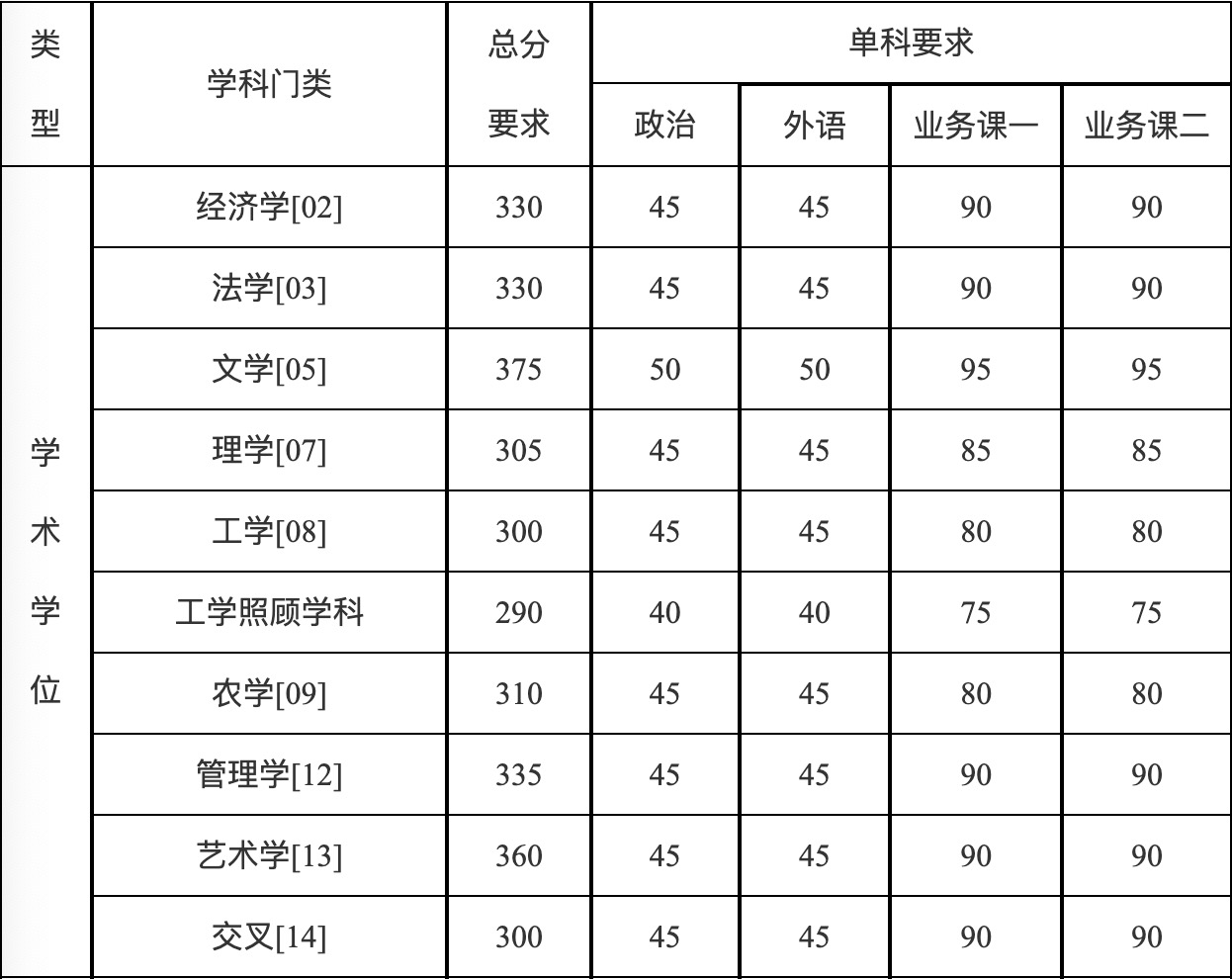 | 类型 | 学科门类 | 总分要求 | 单科要求 | | | |
|---|---|---|---|---|---|---|
| | | | 政治 | 外语 | 业务课一 | 业务课二 |
| 学术学位 | 经济学[02] | 330 | 45 | 45 | 90 | 90 |
| | 法学[03] | 330 | 45 | 45 | 90 | 90 |
| | 文学[05] | 375 | 50 | 50 | 95 | 95 |
| | 理学[07] | 305 | 45 | 45 | 85 | 85 |
| | 工学[08] | 300 | 45 | 45 | 80 | 80 |
| | 工学照顾学科 | 290 | 40 | 40 | 75 | 75 |
| | 农学[09] | 310 | 45 | 45 | 80 | 80 |
| | 管理学[12] | 335 | 45 | 45 | 90 | 90 |
| | 艺术学[13] | 360 | 45 | 45 | 90 | 90 |
| | 交叉[14] | 300 | 45 | 45 | 90 | 90 |